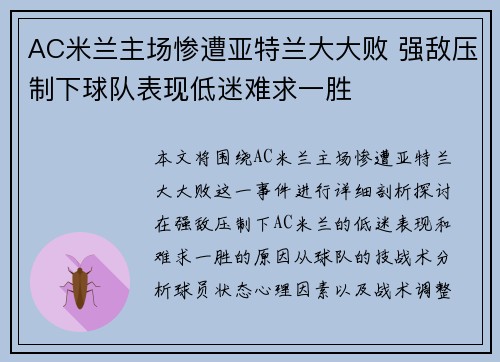 AC米兰主场惨遭亚特兰大大败 强敌压制下球队表现低迷难求一胜

本文将围绕AC米兰主场惨遭亚特兰大大败这一事件进行详细剖析探讨在强敌压制下AC米兰的低迷表现和难求一胜的原因从球队的技战术分析球员状态心理因素以及战术调整